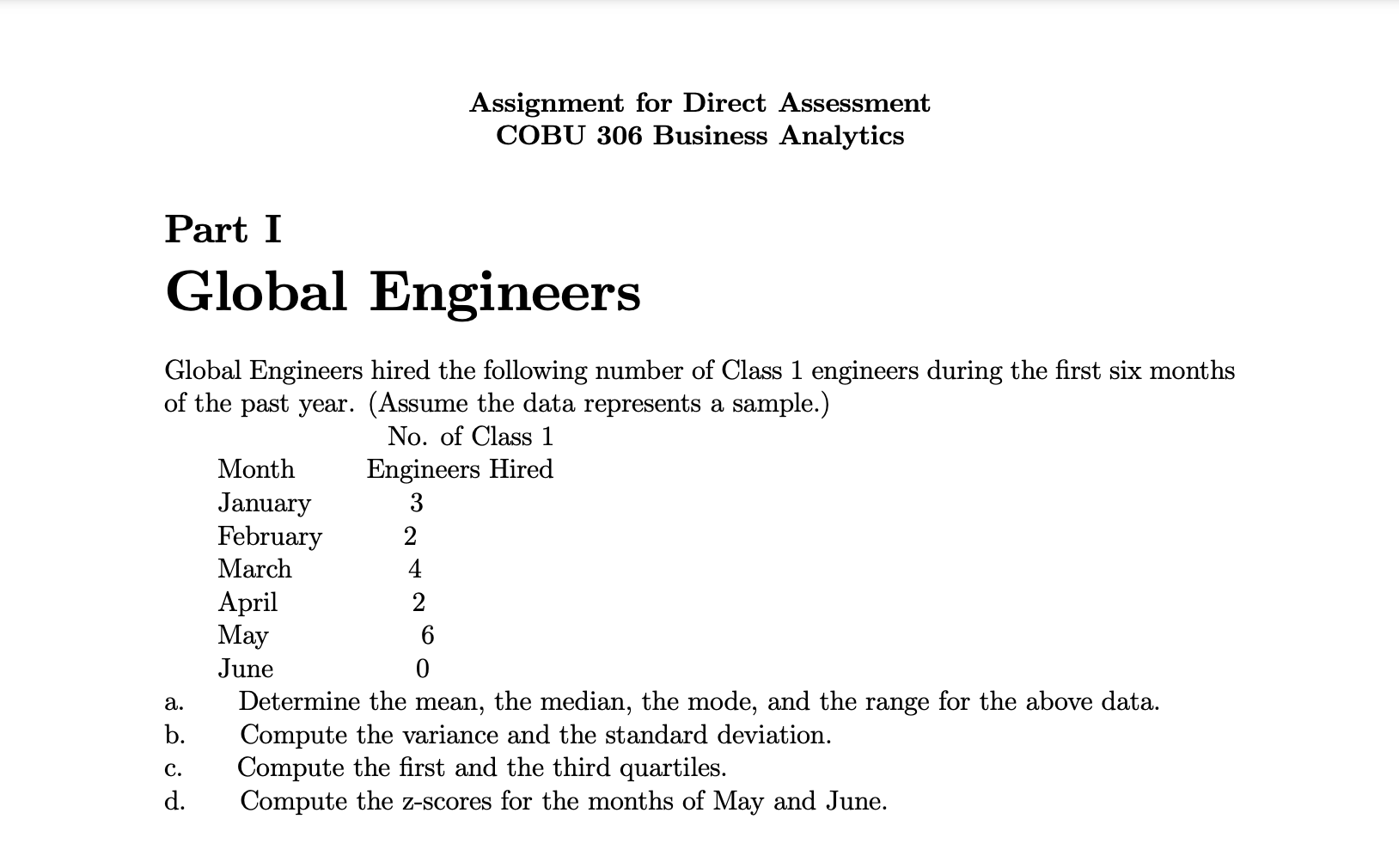 Assignment for Direct Assessment
COBU 306 Business Analytics

Part I
Global Engineers

Global Engineers hired the following number of Class 1 engineers during the first six months of the past year. (Assume the data represents a sample.)

| Month | No. of Class 1 Engineers Hired |
|---|---|
| January | 3 |
| February | 2 |
| March | 4 |
| April | 2 |
| May | 6 |
| June | 0 |

a. Determine the mean, the median, the mode, and the range for the above data.
b. Compute the variance and the standard deviation.
c. Compute the first and the third quartiles.
d. Compute the z-scores for the months of May and June.